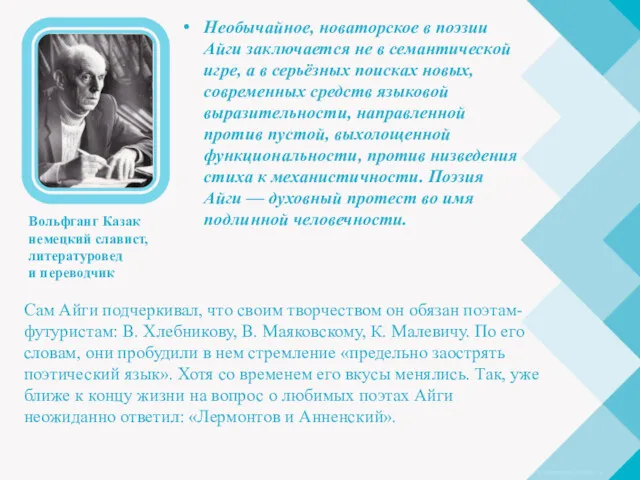 • Необычайное, новаторское в поэзии Айги заключается не в семантической игре, а в серьёзных поисках новых, современных средств языковой выразительности, направленной против пустой, выхолощенной функциональности, против низведения стиха к механистичности. Поэзия Айги — духовный протест во имя подлинной человечности.

Вольфганг Казак немецкий славист, литературовед и переводчик

Сам Айги подчеркивал, что своим творчеством он обязан поэтам-футуристам: В. Хлебникову, В. Маяковскому, К. Малевичу. По его словам, они пробудили в нем стремление «предельно заострять поэтический язык». Хотя со временем его вкусы менялись. Так, уже ближе к концу жизни на вопрос о любимых поэтах Айги неожиданно ответил: «Лермонтов и Анненский».